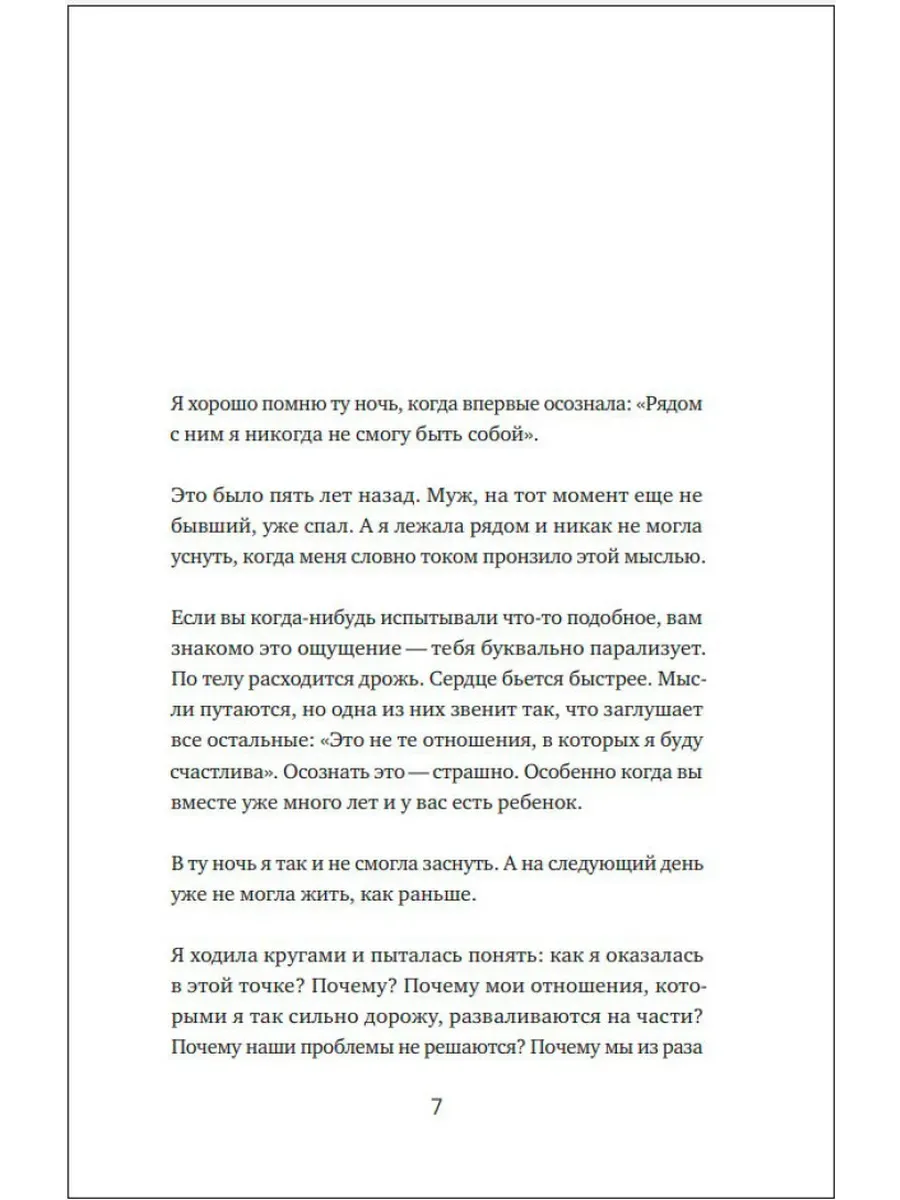 Я хорошо помню ту ночь, когда впервые осознала: «Рядом с ним я никогда не смогу быть собой».

Это было пять лет назад. Муж, на тот момент еще не бывший, уже спал. А я лежала рядом и никак не могла уснуть, когда меня словно током пронзило этой мыслью.

Если вы когда-нибудь испытывали что-то подобное, вам знакомо это ощущение — тебя буквально парализует. По телу расходится дрожь. Сердце бьется быстрее. Мысли путаются, но одна из них звенит так, что заглушает все остальные: «Это не те отношения, в которых я буду счастлива». Осознать это — страшно. Особенно когда вы вместе уже много лет и у вас есть ребенок.

В ту ночь я так и не смогла заснуть. А на следующий день уже не могла жить, как раньше.

Я ходила кругами и пыталась понять: как я оказалась в этой точке? Почему? Почему мои отношения, которыми я так сильно дорожу, разваливаются на части? Почему наши проблемы не решаются? Почему мы из раза

7